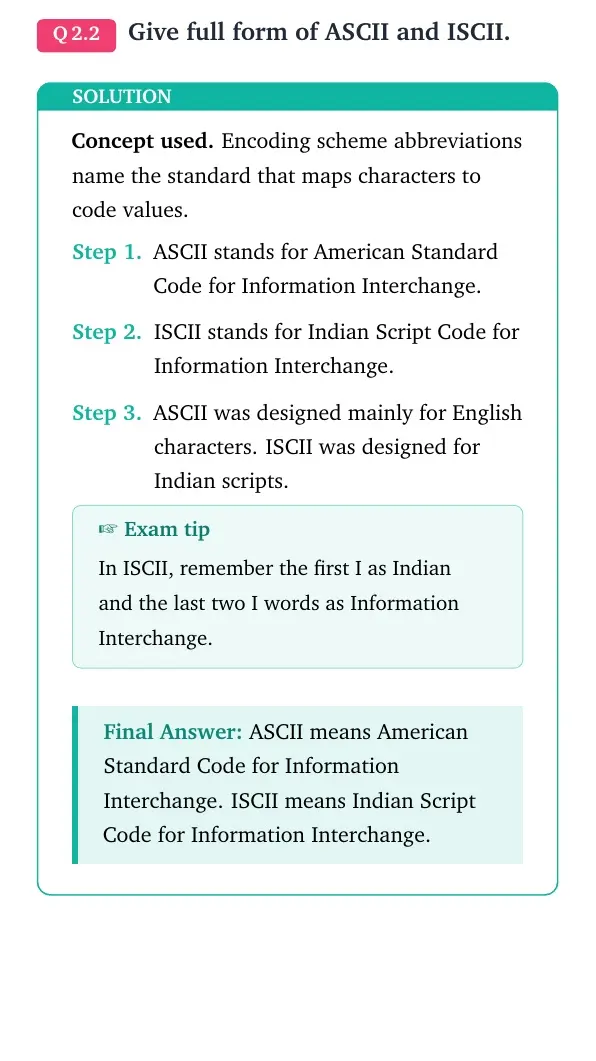 Q 2.2 Give full form of ASCII and ISCII.

SOLUTION

Concept used. Encoding scheme abbreviations name the standard that maps characters to code values.

Step 1. ASCII stands for American Standard Code for Information Interchange.

Step 2. ISCII stands for Indian Script Code for Information Interchange.

Step 3. ASCII was designed mainly for English characters. ISCII was designed for Indian scripts.

☞ Exam tip

In ISCII, remember the first I as Indian and the last two I words as Information Interchange.

Final Answer: ASCII means American Standard Code for Information Interchange. ISCII means Indian Script Code for Information Interchange.